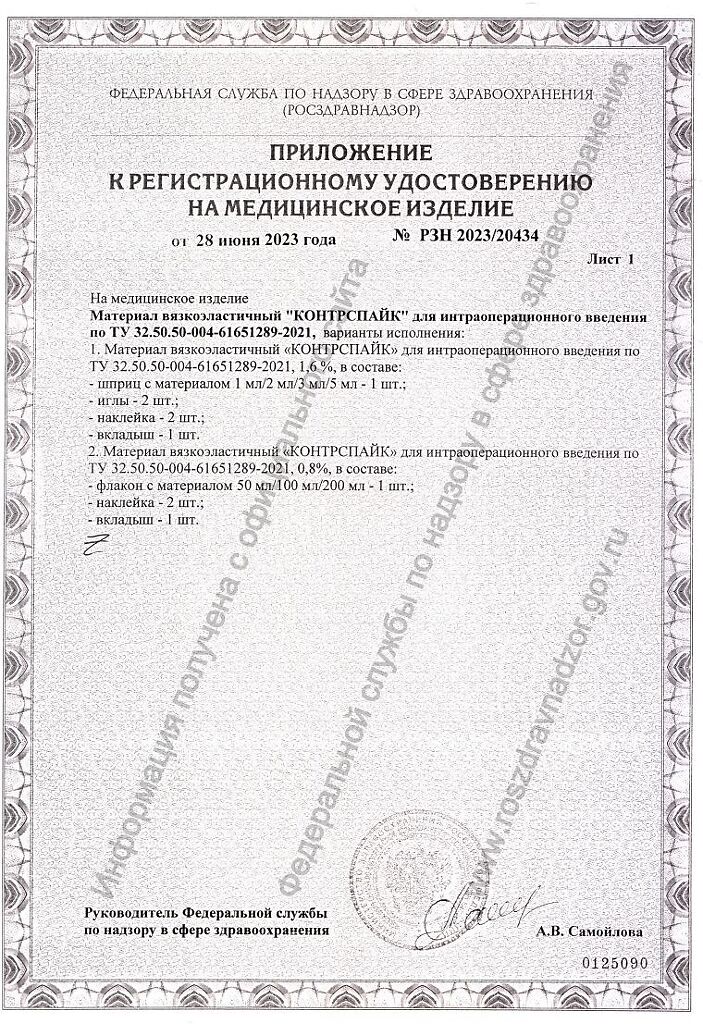 ФЕДЕРАЛЬНАЯ СЛУЖБА ПО НАДЗОРУ В СФЕРЕ ЗДРАВООХРАНЕНИЯ
(РОСЗДРАВНАДЗОР)

ПРИЛОЖЕНИЕ
К РЕГИСТРАЦИОННОМУ УДОСТОВЕРЕНИЮ
НА МЕДИЦИНСКОЕ ИЗДЕЛИЕ

от 28 июня 2023 года № РЗН 2023/20434

Лист 1

На медицинское изделие
Материал вязкоэластичный "КОНТРСПАЙК" для интраоперационного введения по ТУ 32.50.50-004-61651289-2021, варианты исполнения:
1. Материал вязкоэластичный «КОНТРСПАЙК» для интраоперационного введения по ТУ 32.50.50-004-61651289-2021, 1,6 %, в составе:
- шприц с материалом 1 мл/2 мл/3 мл/5 мл - 1 шт.;
- иглы - 2 шт.;
- наклейка - 2 шт.;
- вкладыш - 1 шт.
2. Материал вязкоэластичный «КОНТРСПАЙК» для интраоперационного введения по ТУ 32.50.50-004-61651289-2021, 0,8%, в составе:
- флакон с материалом 50 мл/100 мл/200 мл - 1 шт.;
- наклейка - 2 шт.;
- вкладыш - 1 шт.

Информация получена с официального сайта Федеральной службы по надзору в сфере здравоохранения www.roszdravnadzor.gov.ru

Руководитель Федеральной службы по надзору в сфере здравоохранения

А.В. Самойлова

0125090